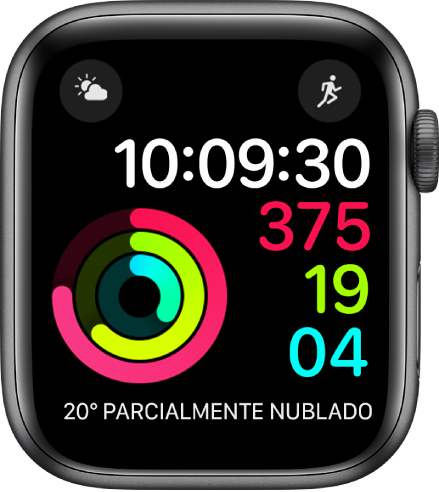 10:09:30
375
19
04
20° PARCIALMENTE NUBLADO